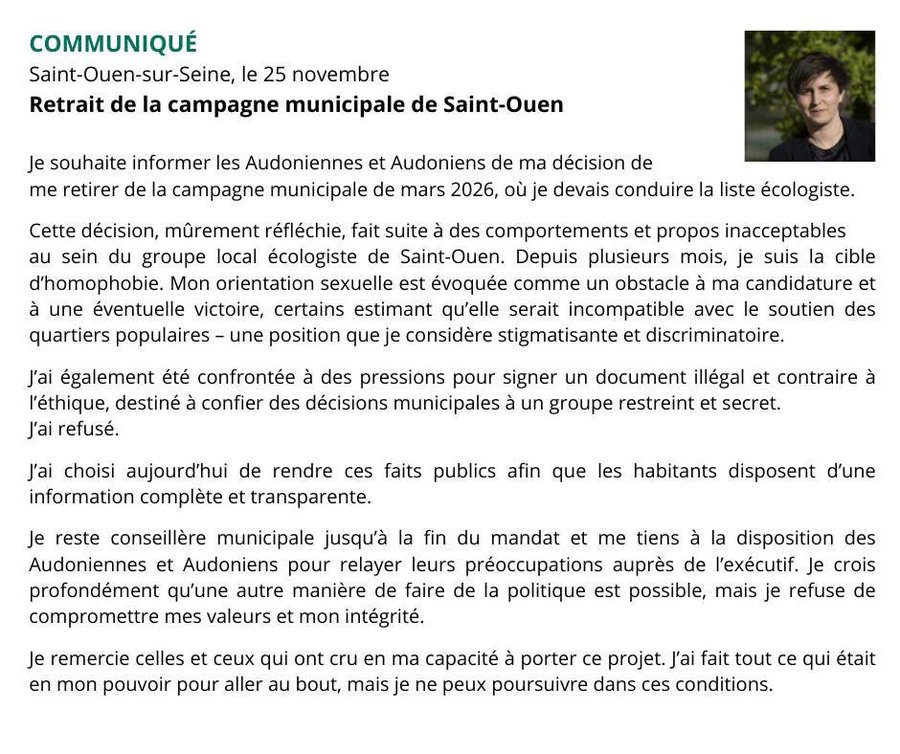 COMMUNIQUÉ
Saint-Ouen-sur-Seine, le 25 novembre
Retrait de la campagne municipale de Saint-Ouen

Je souhaite informer les Audoniennes et Audoniens de ma décision de me retirer de la campagne municipale de mars 2026, où je devais conduire la liste écologiste.

Cette décision, mûrement réfléchie, fait suite à des comportements et propos inacceptables au sein du groupe local écologiste de Saint-Ouen. Depuis plusieurs mois, je suis la cible d'homophobie. Mon orientation sexuelle est évoquée comme un obstacle à ma candidature et à une éventuelle victoire, certains estimant qu'elle serait incompatible avec le soutien des quartiers populaires – une position que je considère stigmatisante et discriminatoire.

J'ai également été confrontée à des pressions pour signer un document illégal et contraire à l'éthique, destiné à confier des décisions municipales à un groupe restreint et secret.
J'ai refusé.

J'ai choisi aujourd'hui de rendre ces faits publics afin que les habitants disposent d'une information complète et transparente.

Je reste conseillère municipale jusqu'à la fin du mandat et me tiens à la disposition des Audoniennes et Audoniens pour relayer leurs préoccupations auprès de l'exécutif. Je crois profondément qu'une autre manière de faire de la politique est possible, mais je refuse de compromettre mes valeurs et mon intégrité.

Je remercie celles et ceux qui ont cru en ma capacité à porter ce projet. J'ai fait tout ce qui était en mon pouvoir pour aller au bout, mais je ne peux poursuivre dans ces conditions.